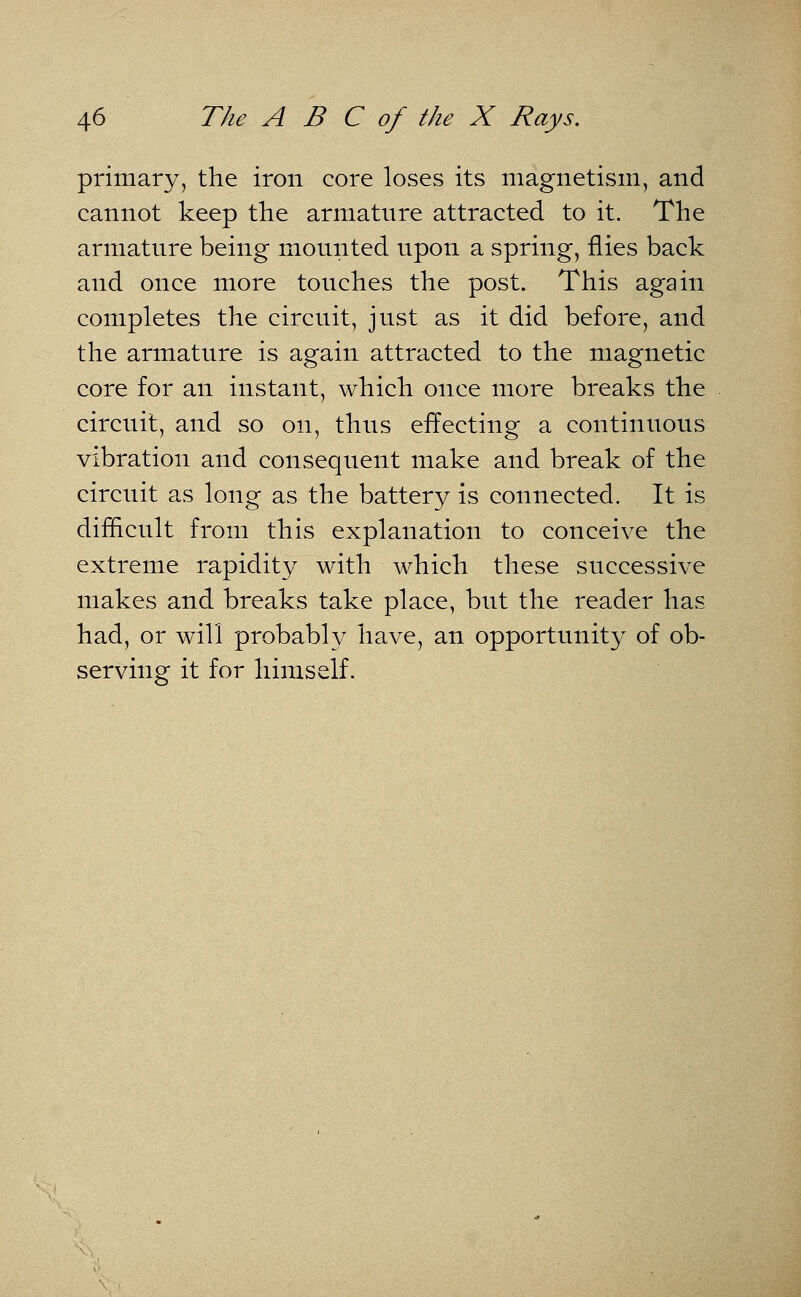 46 The A B C of the X Rays.

primary, the iron core loses its magnetism, and cannot keep the armature attracted to it. The armature being mounted upon a spring, flies back and once more touches the post. This again completes the circuit, just as it did before, and the armature is again attracted to the magnetic core for an instant, which once more breaks the circuit, and so on, thus effecting a continuous vibration and consequent make and break of the circuit as long as the battery is connected. It is difficult from this explanation to conceive the extreme rapidity with which these successive makes and breaks take place, but the reader has had, or will probably have, an opportunity of observing it for himself.